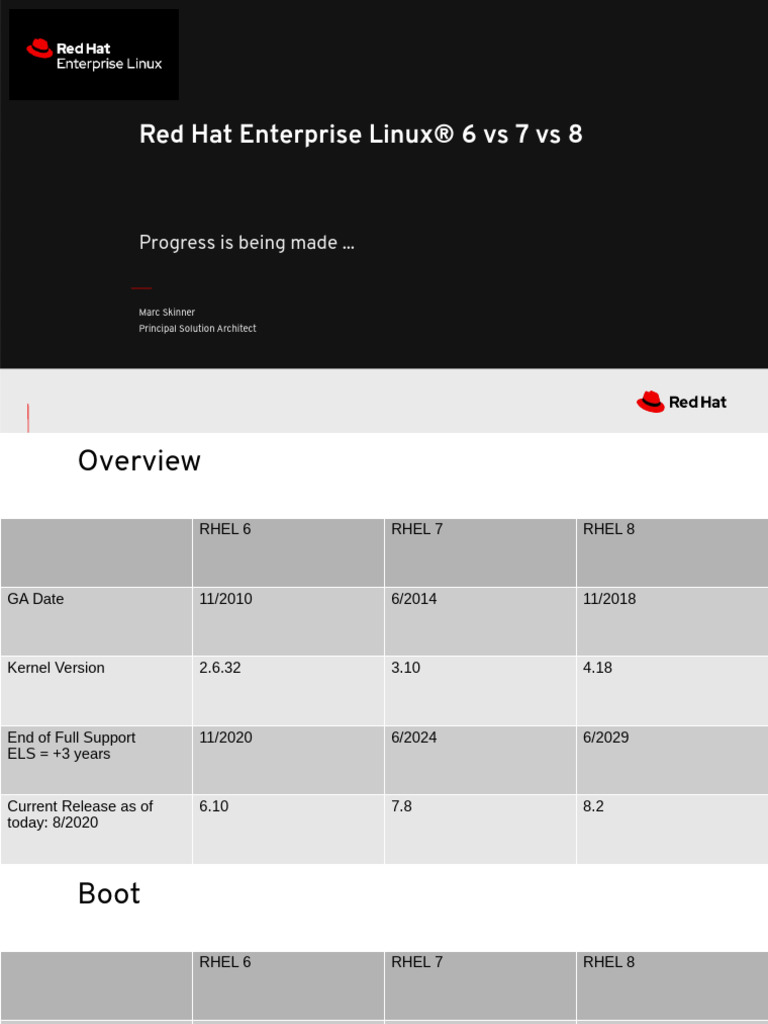 Red Hat
Enterprise Linux

Red Hat Enterprise Linux® 6 vs 7 vs 8

Progress is being made ...

Marc Skinner
Principal Solution Architect

Red Hat

Overview

| | RHEL 6 | RHEL 7 | RHEL 8 |
|---|---|---|---|
| GA Date | 11/2010 | 6/2014 | 11/2018 |
| Kernel Version | 2.6.32 | 3.10 | 4.18 |
| End of Full Support ELS = +3 years | 11/2020 | 6/2024 | 6/2029 |
| Current Release as of today: 8/2020 | 6.10 | 7.8 | 8.2 |

Boot

| | RHEL 6 | RHEL 7 | RHEL 8 |
|---|---|---|---|